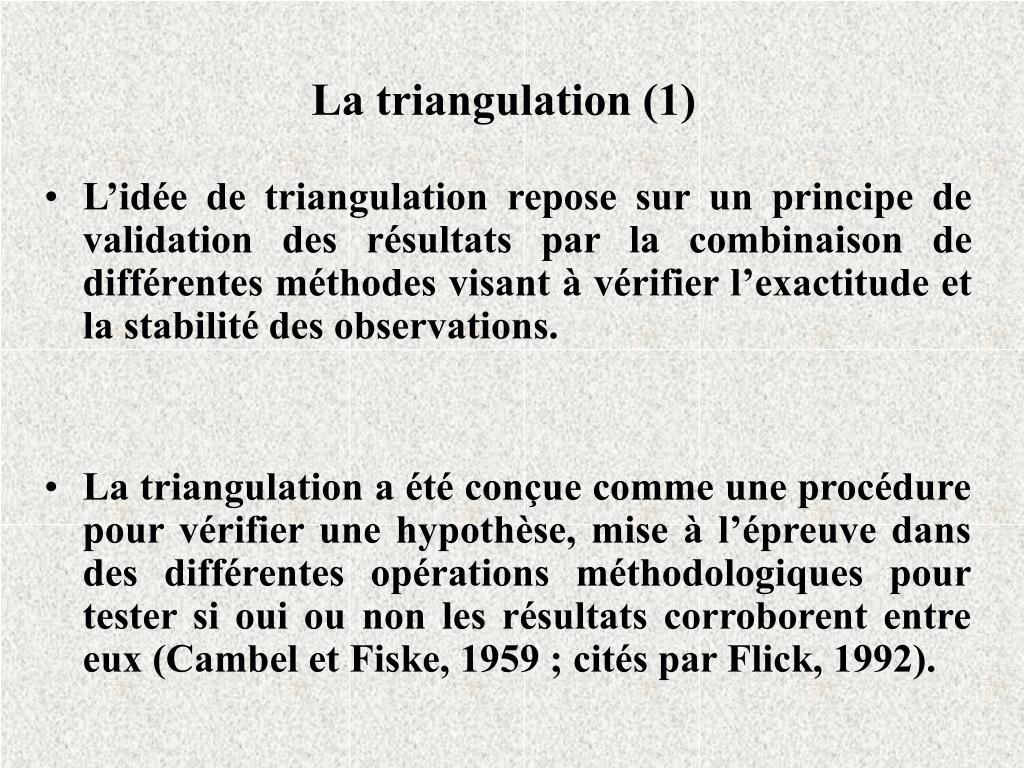 La triangulation (1)

• L’idée de triangulation repose sur un principe de validation des résultats par la combinaison de différentes méthodes visant à vérifier l’exactitude et la stabilité des observations.

• La triangulation a été conçue comme une procédure pour vérifier une hypothèse, mise à l’épreuve dans des différentes opérations méthodologiques pour tester si oui ou non les résultats corroborent entre eux (Cambel et Fiske, 1959 ; cités par Flick, 1992).